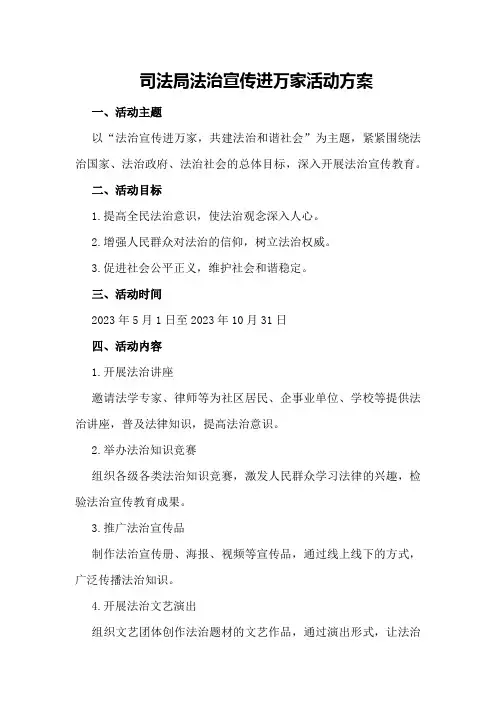 司法局法治宣传进万家活动方案

一、活动主题

以“法治宣传进万家，共建法治和谐社会”为主题，紧紧围绕法治国家、法治政府、法治社会的总体目标，深入开展法治宣传教育。

二、活动目标

1.提高全民法治意识，使法治观念深入人心。

2.增强人民群众对法治的信仰，树立法治权威。

3.促进社会公平正义，维护社会和谐稳定。

三、活动时间

2023年5月1日至2023年10月31日

四、活动内容

1.开展法治讲座

邀请法学专家、律师等为社区居民、企事业单位、学校等提供法治讲座，普及法律知识，提高法治意识。

2.举办法治知识竞赛

组织各级各类法治知识竞赛，激发人民群众学习法律的兴趣，检验法治宣传教育成果。

3.推广法治宣传品

制作法治宣传册、海报、视频等宣传品，通过线上线下的方式，广泛传播法治知识。

4.开展法治文艺演出

组织文艺团体创作法治题材的文艺作品，通过演出形式，让法治